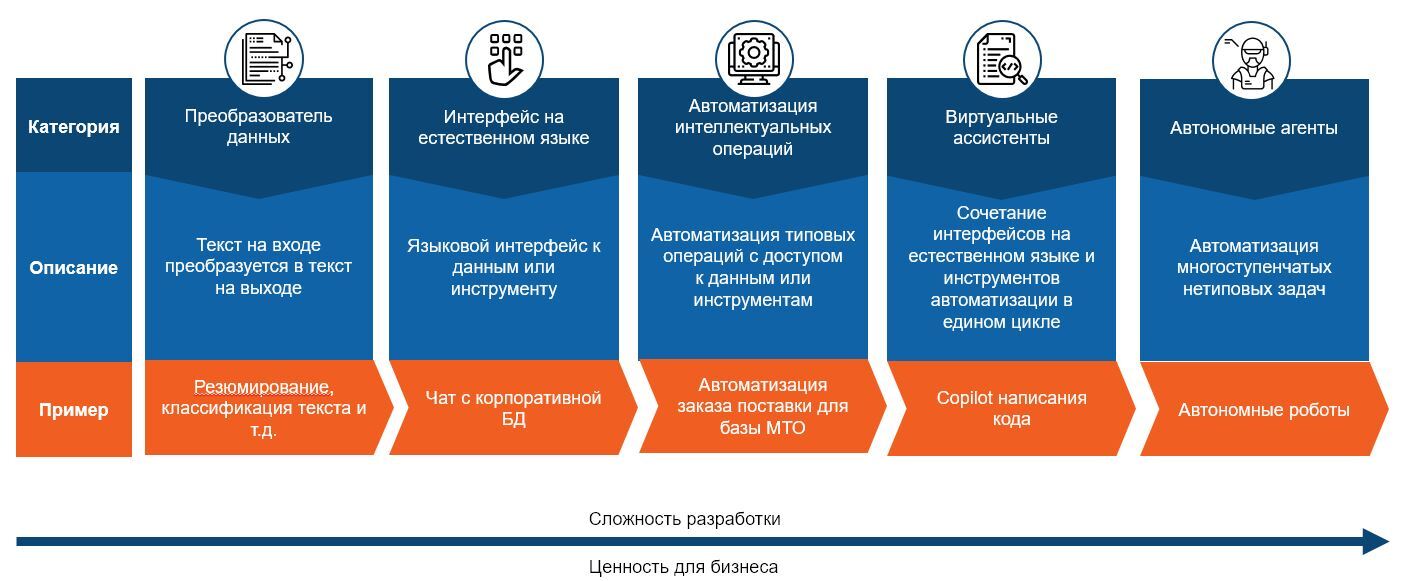 | Категория | Преобразователь данных | Интерфейс на естественном языке | Автоматизация интеллектуальных операций | Виртуальные ассистенты | Автономные агенты |
|---|---|---|---|---|---|
| Описание | Текст на входе преобразуется в текст на выходе | Языковой интерфейс к данным или инструменту | Автоматизация типовых операций с доступом к данным или инструментам | Сочетание интерфейсов на естественном языке и инструментов автоматизации в едином цикле | Автоматизация многоступенчатых нетиповых задач |
| Пример | Резюмирование, классификация текста и т.д. | Чат с корпоративной БД | Автоматизация заказа поставки для базы МТО | Copilot написания кода | Автономные роботы |

Сложность разработки

Ценность для бизнеса